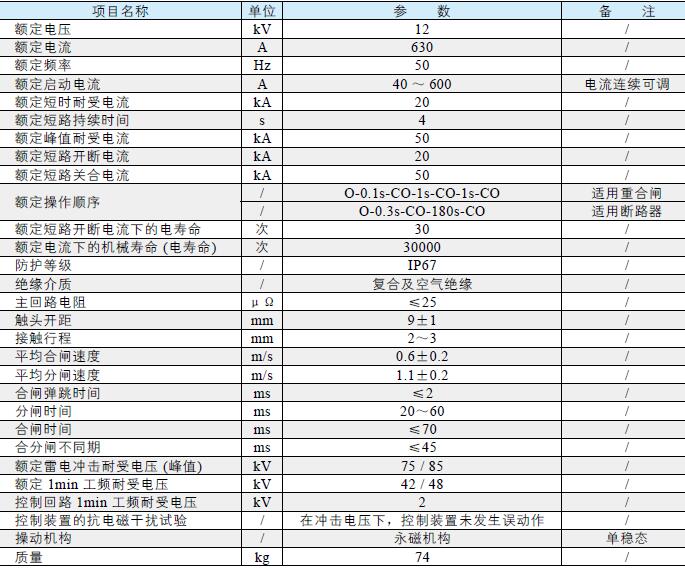 | 项目名称 | 单位 | 参　数 | 备　注 |
|---|---|---|---|
| 额定电压 | kV | 12 | / |
| 额定电流 | A | 630 | / |
| 额定频率 | Hz | 50 | / |
| 额定启动电流 | A | 40 ～ 600 | 电流连续可调 |
| 额定短时耐受电流 | kA | 20 | / |
| 额定短路持续时间 | s | 4 | / |
| 额定峰值耐受电流 | kA | 50 | / |
| 额定短路开断电流 | kA | 20 | / |
| 额定短路关合电流 | kA | 50 | / |
| 额定操作顺序 | / | O-0.1s-CO-1s-CO-1s-CO | 适用重合闸 |
| | / | O-0.3s-CO-180s-CO | 适用断路器 |
| 额定短路开断电流下的电寿命 | 次 | 30 | / |
| 额定电流下的机械寿命 (电寿命) | 次 | 30000 | / |
| 防护等级 | / | IP67 | / |
| 绝缘介质 | / | 复合及空气绝缘 | / |
| 主回路电阻 | μ Ω | ≤25 | / |
| 触头开距 | mm | 9±1 | / |
| 接触行程 | mm | 2～3 | / |
| 平均合闸速度 | m/s | 0.6±0.2 | / |
| 平均分闸速度 | m/s | 1.1±0.2 | / |
| 合闸弹跳时间 | ms | ≤2 | / |
| 分闸时间 | ms | 20～60 | / |
| 合闸时间 | ms | ≤70 | / |
| 合分闸不同期 | ms | ≤45 | / |
| 额定雷电冲击耐受电压 (峰值) | kV | 75 / 85 | / |
| 额定 1min 工频耐受电压 | kV | 42 / 48 | / |
| 控制回路 1min 工频耐受电压 | kV | 2 | / |
| 控制装置的抗电磁干扰试验 | / | 在冲击电压下，控制装置未发生误动作 | / |
| 操动机构 | / | 永磁机构 | 单稳态 |
| 质量 | kg | 74 | / |